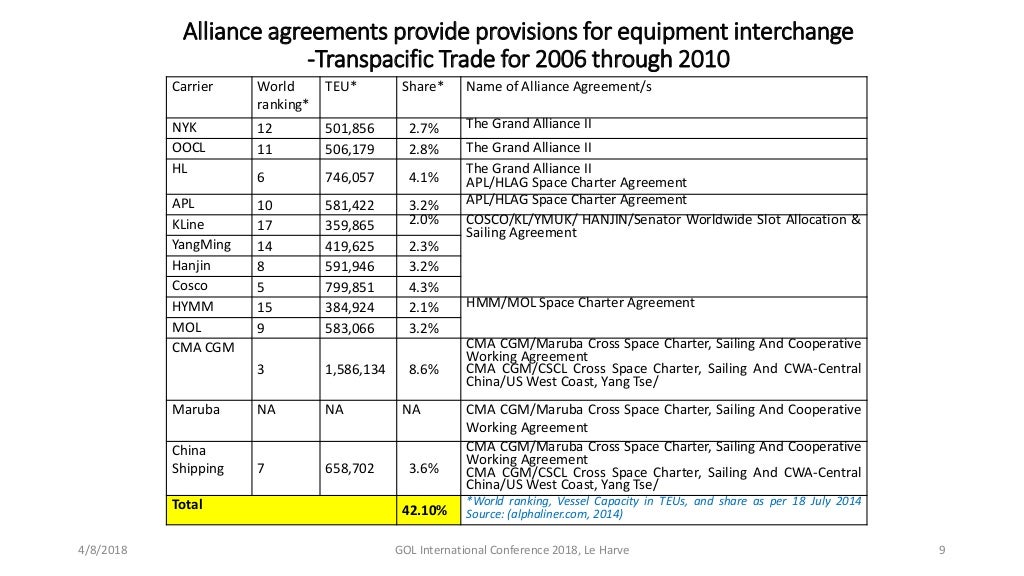 Alliance agreements provide provisions for equipment interchange
-Transpacific Trade for 2006 through 2010

| Carrier | World ranking* | TEU* | Share* | Name of Alliance Agreement/s |
|---|---|---|---|---|
| NYK | 12 | 501,856 | 2.7% | The Grand Alliance II |
| OOCL | 11 | 506,179 | 2.8% | The Grand Alliance II |
| HL | 6 | 746,057 | 4.1% | The Grand Alliance II APL/HLAG Space Charter Agreement |
| APL | 10 | 581,422 | 3.2% | APL/HLAG Space Charter Agreement |
| KLine | 17 | 359,865 | 2.0% | COSCO/KL/YMUK/ HANJIN/Senator Worldwide Slot Allocation & Sailing Agreement |
| YangMing | 14 | 419,625 | 2.3% | |
| Hanjin | 8 | 591,946 | 3.2% | |
| Cosco | 5 | 799,851 | 4.3% | |
| HYMM | 15 | 384,924 | 2.1% | HMM/MOL Space Charter Agreement |
| MOL | 9 | 583,066 | 3.2% | |
| CMA CGM | 3 | 1,586,134 | 8.6% | CMA CGM/Maruba Cross Space Charter, Sailing And Cooperative Working Agreement CMA CGM/CSCL Cross Space Charter, Sailing And CWA-Central China/US West Coast, Yang Tse/ |
| Maruba | NA | NA | NA | CMA CGM/Maruba Cross Space Charter, Sailing And Cooperative Working Agreement |
| China Shipping | 7 | 658,702 | 3.6% | CMA CGM/Maruba Cross Space Charter, Sailing And Cooperative Working Agreement CMA CGM/CSCL Cross Space Charter, Sailing And CWA-Central China/US West Coast, Yang Tse/ |
| Total | | | 42.10% | *World ranking, Vessel Capacity in TEUs, and share as per 18 July 2014 Source: (alphaliner.com, 2014) |

4/8/2018 GOL International Conference 2018, Le Harve 9